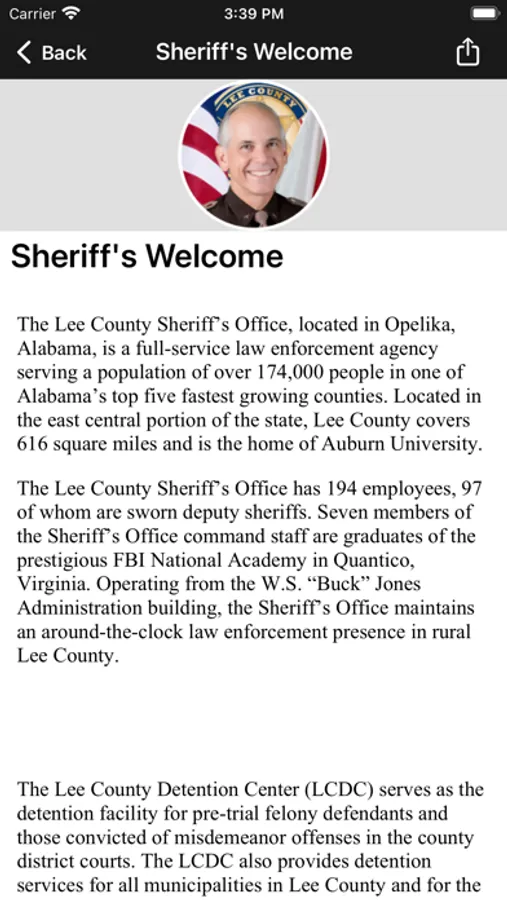 Carrier 3:39 PM

Back Sheriff's Welcome

LEE COUNTY

Sheriff's Welcome

The Lee County Sheriff's Office, located in Opelika, Alabama, is a full-service law enforcement agency serving a population of over 174,000 people in one of Alabama's top five fastest growing counties. Located in the east central portion of the state, Lee County covers 616 square miles and is the home of Auburn University.

The Lee County Sheriff's Office has 194 employees, 97 of whom are sworn deputy sheriffs. Seven members of the Sheriff's Office command staff are graduates of the prestigious FBI National Academy in Quantico, Virginia. Operating from the W.S. "Buck" Jones Administration building, the Sheriff's Office maintains an around-the-clock law enforcement presence in rural Lee County.

The Lee County Detention Center (LCDC) serves as the detention facility for pre-trial felony defendants and those convicted of misdemeanor offenses in the county district courts. The LCDC also provides detention services for all municipalities in Lee County and for the